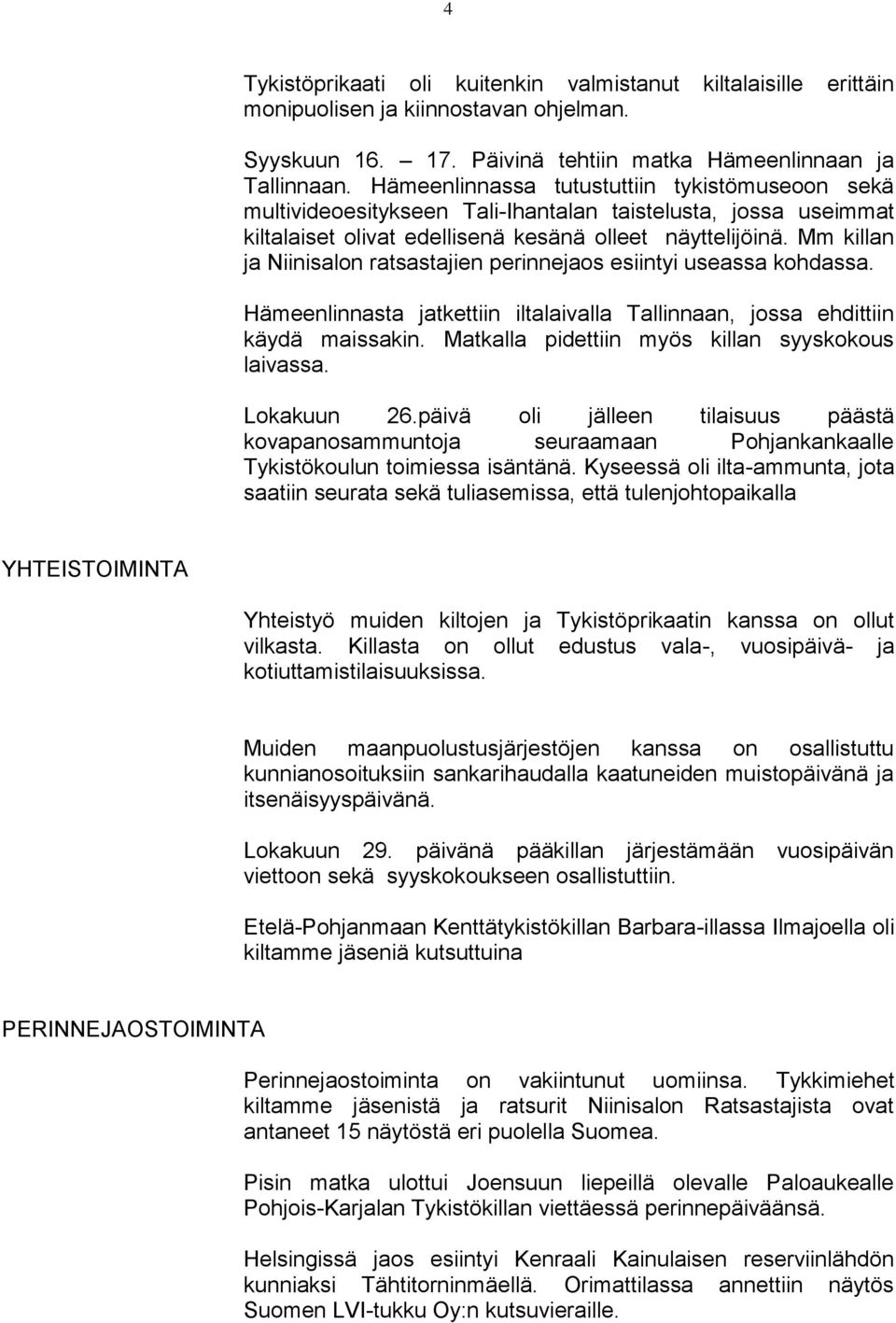 4

Tykistöprikaati oli kuitenkin valmistanut kiltalaisille erittäin monipuolisen ja kiinnostavan ohjelman.

Syyskuun 16. – 17. Päivinä tehtiin matka Hämeenlinnaan ja Tallinnaan. Hämeenlinnassa tutustuttiin tykistömuseoon sekä multivideoesitykseen Tali-Ihantalan taistelusta, jossa useimmat kiltalaiset olivat edellisenä kesänä olleet näyttelijöinä. Mm killan ja Niinisalon ratsastajien perinnejaos esiintyi useassa kohdassa.

Hämeenlinnasta jatkettiin iltalaivalla Tallinnaan, jossa ehdittiin käydä maissakin. Matkalla pidettiin myös killan syyskokous laivassa.

Lokakuun 26.päivä oli jälleen tilaisuus päästä kovapanosammuntoja seuraamaan Pohjankankaalle Tykistökoulun toimiessa isäntänä. Kyseessä oli ilta-ammunta, jota saatiin seurata sekä tuliasemissa, että tulenjohtopaikalla

YHTEISTOIMINTA

Yhteistyö muiden kiltojen ja Tykistöprikaatin kanssa on ollut vilkasta. Killasta on ollut edustus vala-, vuosipäivä- ja kotiuttamistilaisuuksissa.

Muiden maanpuolustusjärjestöjen kanssa on osallistuttu kunnianosoituksiin sankarihaudalla kaatuneiden muistopäivänä ja itsenäisyyspäivänä.

Lokakuun 29. päivänä pääkillan järjestämään vuosipäivän viettoon sekä syyskokoukseen osallistuttiin.

Etelä-Pohjanmaan Kenttätykistökillan Barbara-illassa Ilmajoella oli kiltamme jäseniä kutsuttuina

PERINNEJAOSTOIMINTA

Perinnejaostoiminta on vakiintunut uomiinsa. Tykkimiehet kiltamme jäsenistä ja ratsurit Niinisalon Ratsastajista ovat antaneet 15 näytöstä eri puolella Suomea.

Pisin matka ulottui Joensuun liepeillä olevalle Paloaukealle Pohjois-Karjalan Tykistökillan viettäessä perinnepäiväänsä.

Helsingissä jaos esiintyi Kenraali Kainulaisen reserviinlähdön kunniaksi Tähtitorninmäellä. Orimattilassa annettiin näytös Suomen LVI-tukku Oy:n kutsuvieraille.